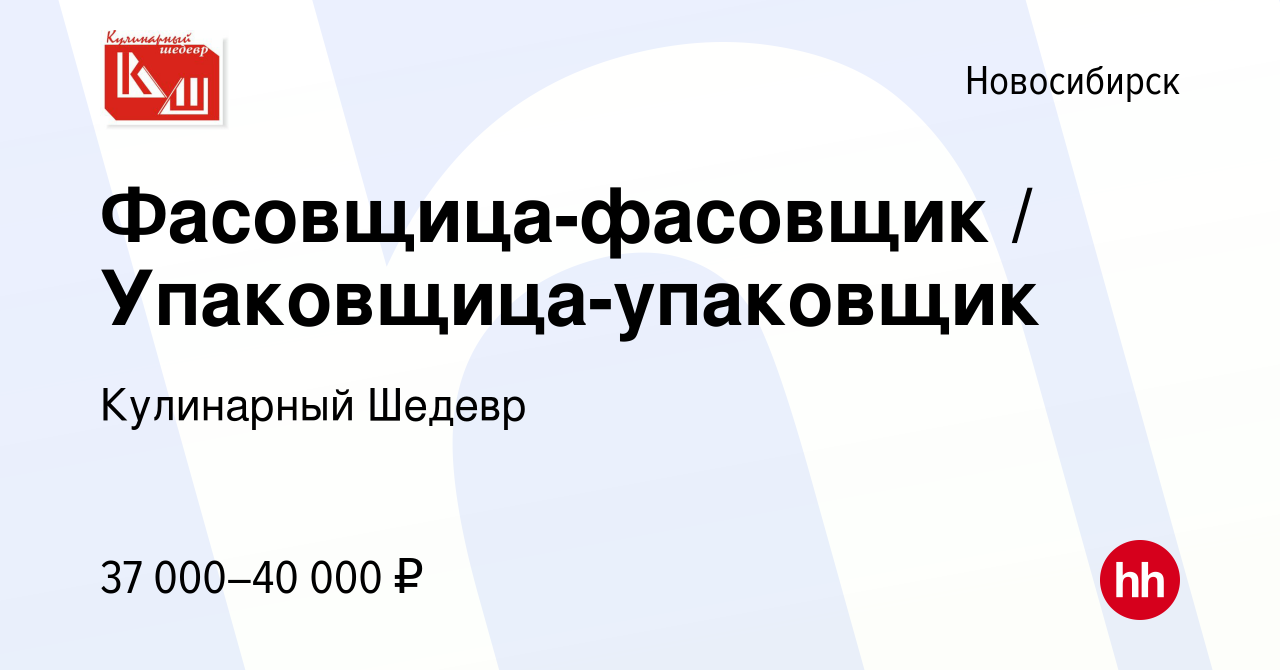 Кулинарный шедевр
КШ

Новосибирск

Фасовщица-фасовщик / Упаковщица-упаковщик

Кулинарный Шедевр

37 000–40 000 ₽

hh